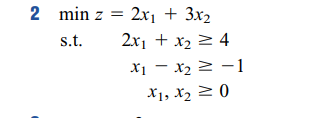 2 $\min z = 2x_1 + 3x_2$

s.t. $2x_1 + x_2 \geq 4$

$x_1 - x_2 \geq -1$

$x_1, x_2 \geq 0$